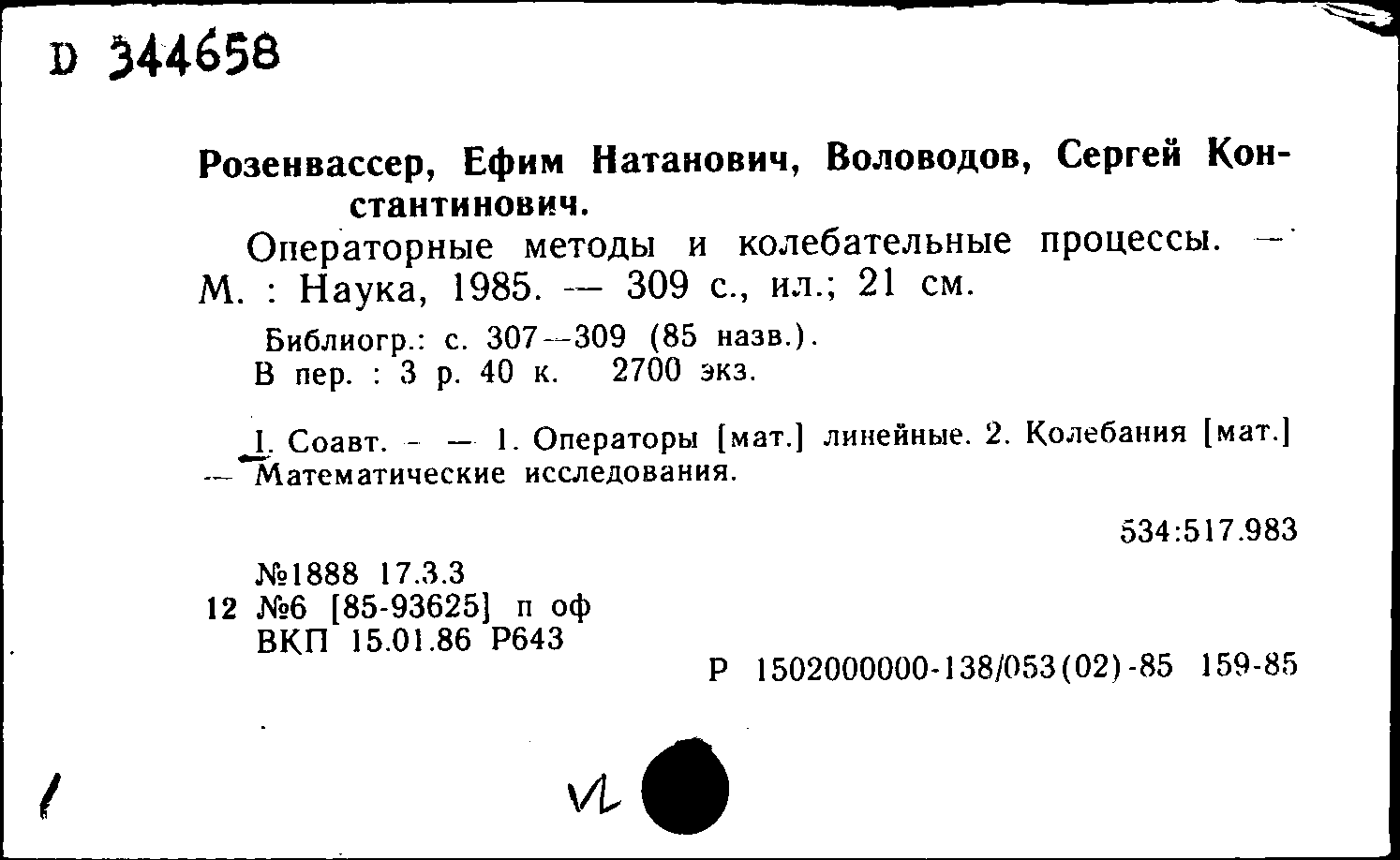 D 344658

Розенвассер, Ефим Натанович, Воловодов, Сергей Константинович.

Операторные методы и колебательные процессы. — М. : Наука, 1985. — 309 с., ил.; 21 см.

Библиогр.: с. 307—309 (85 назв.).
В пер. : 3 р. 40 к. 2700 экз.

I. Соавт. — — 1. Операторы [мат.] линейные. 2. Колебания [мат.] — Математические исследования.

534:517.983

№1888 17.3.3
12 №6 [85-93625] п оф
ВКП 15.01.86 Р643

Р 1502000000-138/053(02)-85 159-85

VL